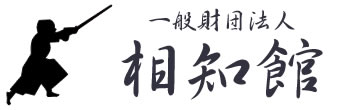 一般財団法人
相知館